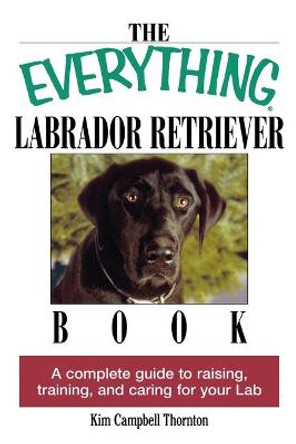 THE
EVERYTHING®
LABRADOR RETRIEVER
BOOK

A complete guide to raising, training, and caring for your Lab

Kim Campbell Thornton